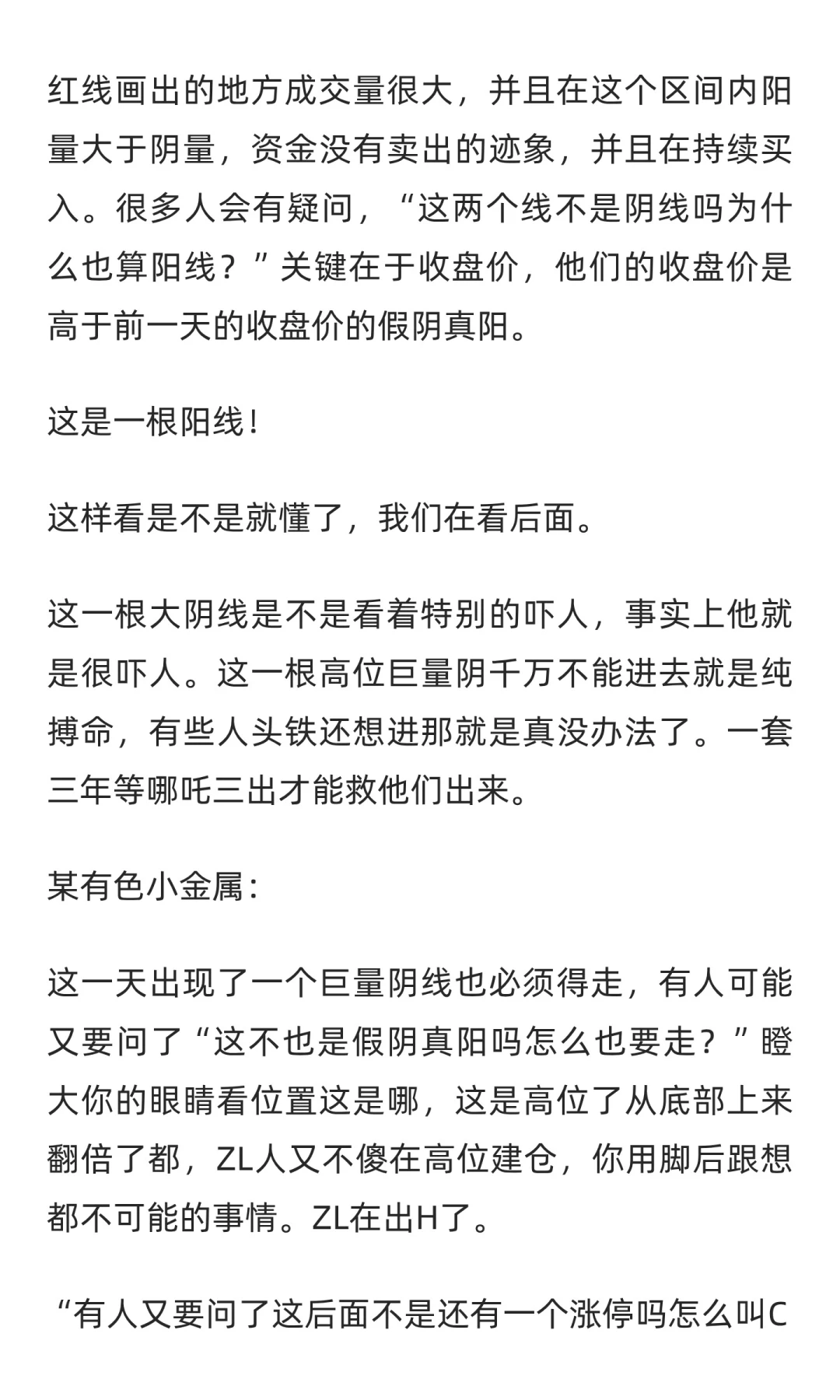 红线画出的地方成交量很大，并且在这个区间内阳量大于阴量，资金没有卖出的迹象，并且在持续买入。很多人会有疑问，“这两个线不是阴线吗为什么也算阳线？”关键在于收盘价，他们的收盘价是高于前一天的收盘价的假阴真阳。

这是一根阳线！

这样看是不是就懂了，我们在看后面。

这一根大阴线是不是看着特别的吓人，事实上他就是很吓人。这一根高位巨量阴千万不能进去就是纯搏命，有些人头铁还想进那就是真没办法了。一套三年等哪吒三出才能救他们出来。

某有色小金属：

这一天出现了一个巨量阴线也必须得走，有人可能又要问了“这不也是假阴真阳吗怎么也要走？”瞪大你的眼睛看位置这是哪，这是高位了从底部上来翻倍了都，ZL人又不傻在高位建仓，你用脚后跟想都不可能的事情。ZL在出H了。

“有人又要问了这后面不是还有一个涨停吗怎么叫C